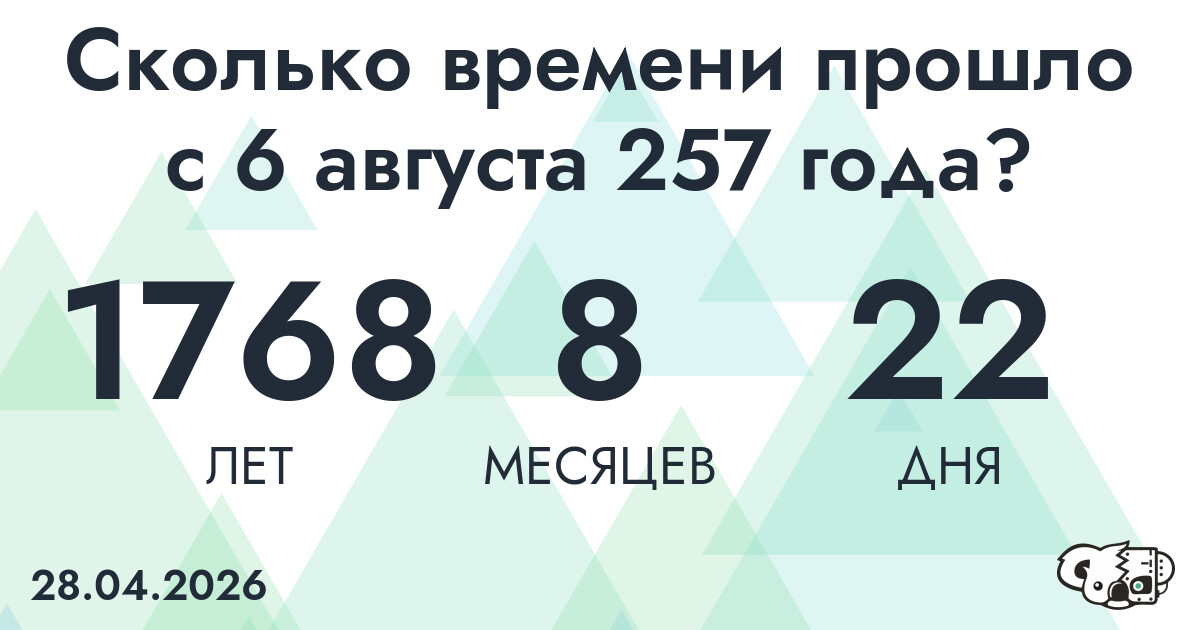 Сколько времени прошло с 6 августа 257 года?

1768 ЛЕТ

8 МЕСЯЦЕВ

22 ДНЯ

28.04.2026